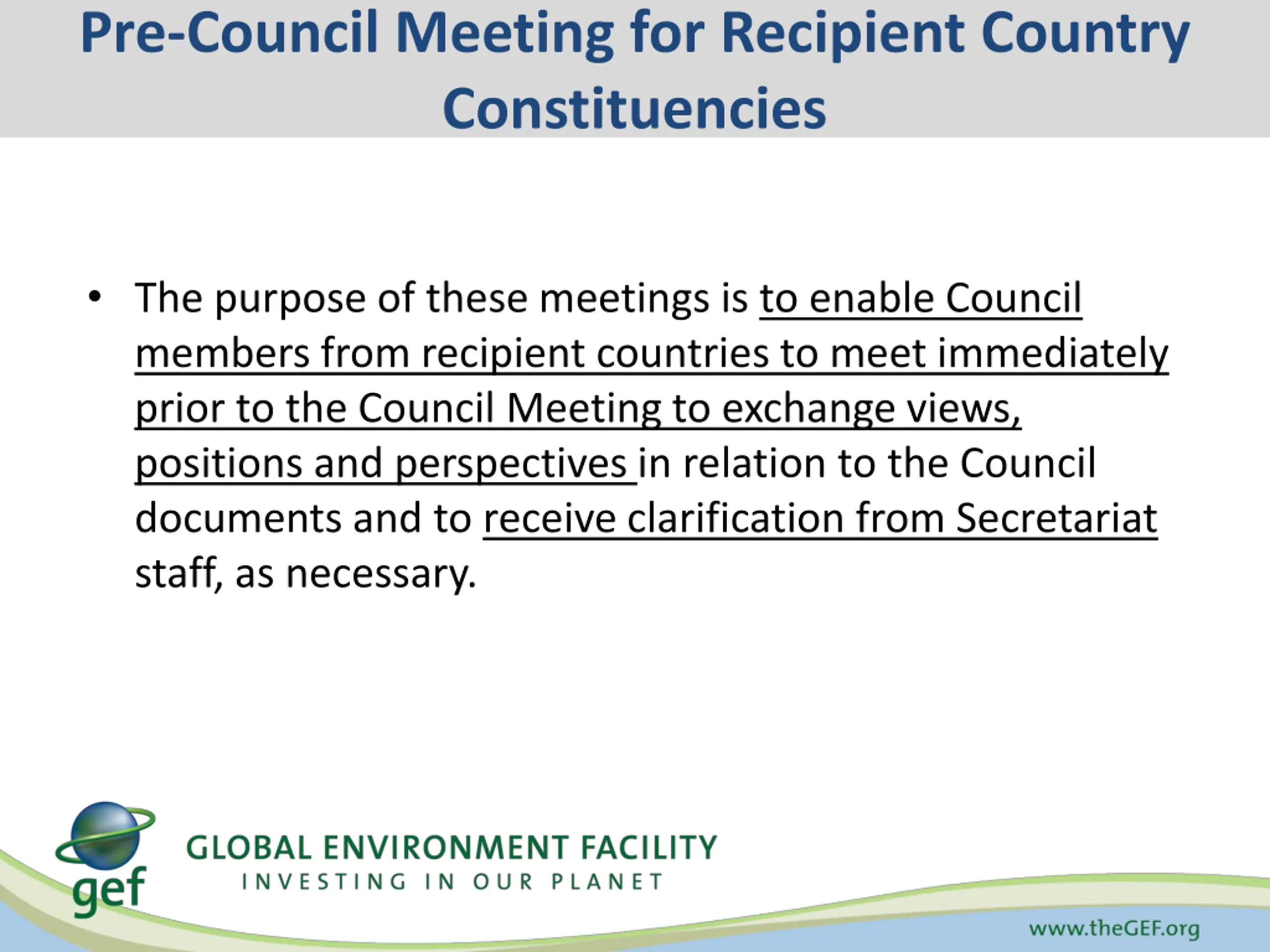 Pre-Council Meeting for Recipient Country Constituencies

• The purpose of these meetings is to enable Council members from recipient countries to meet immediately prior to the Council Meeting to exchange views, positions and perspectives in relation to the Council documents and to receive clarification from Secretariat staff, as necessary.

gef GLOBAL ENVIRONMENT FACILITY
INVESTING IN OUR PLANET

www.theGEF.org